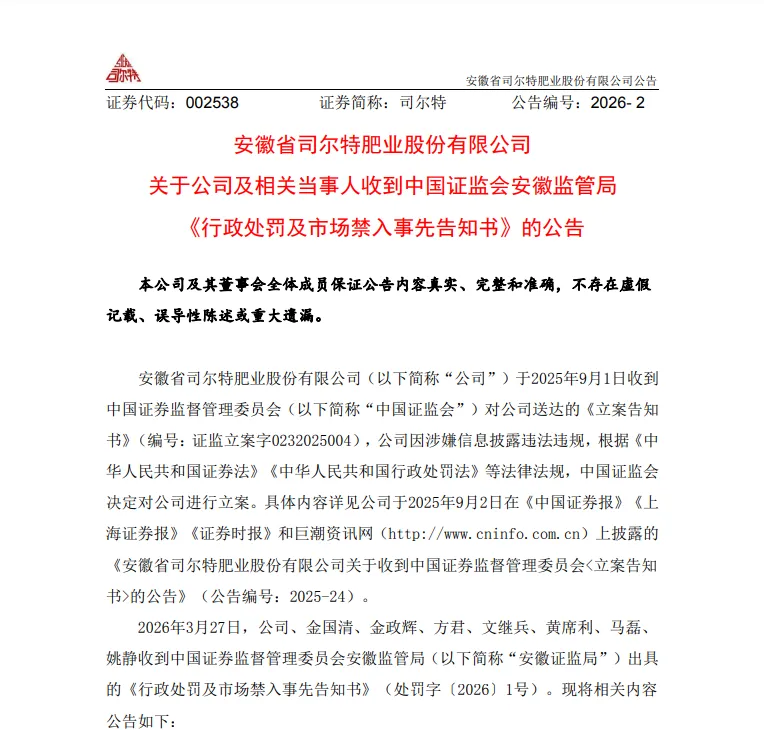 司尔特

安徽省司尔特肥业股份有限公司公告

证券代码：002538　　证券简称：司尔特　　公告编号：2026- 2

安徽省司尔特肥业股份有限公司
关于公司及相关当事人收到中国证监会安徽监管局
《行政处罚及市场禁入事先告知书》的公告

本公司及其董事会全体成员保证公告内容真实、完整和准确，不存在虚假记载、误导性陈述或重大遗漏。

安徽省司尔特肥业股份有限公司（以下简称“公司”）于2025年9月1日收到中国证券监督管理委员会（以下简称“中国证监会”）对公司送达的《立案告知书》（编号：证监立案字0232025004），公司因涉嫌信息披露违法违规，根据《中华人民共和国证券法》《中华人民共和国行政处罚法》等法律法规，中国证监会决定对公司进行立案。具体内容详见公司于2025年9月2日在《中国证券报》《上海证券报》《证券时报》和巨潮资讯网（http://www.cninfo.com.cn）上披露的《安徽省司尔特肥业股份有限公司关于收到中国证券监督管理委员会<立案告知书>的公告》（公告编号：2025-24）。

2026年3月27日，公司、金国清、金政辉、方君、文继兵、黄席利、马磊、姚静收到中国证券监督管理委员会安徽监管局（以下简称“安徽证监局”）出具的《行政处罚及市场禁入事先告知书》（处罚字〔2026〕1号）。现将相关内容公告如下：